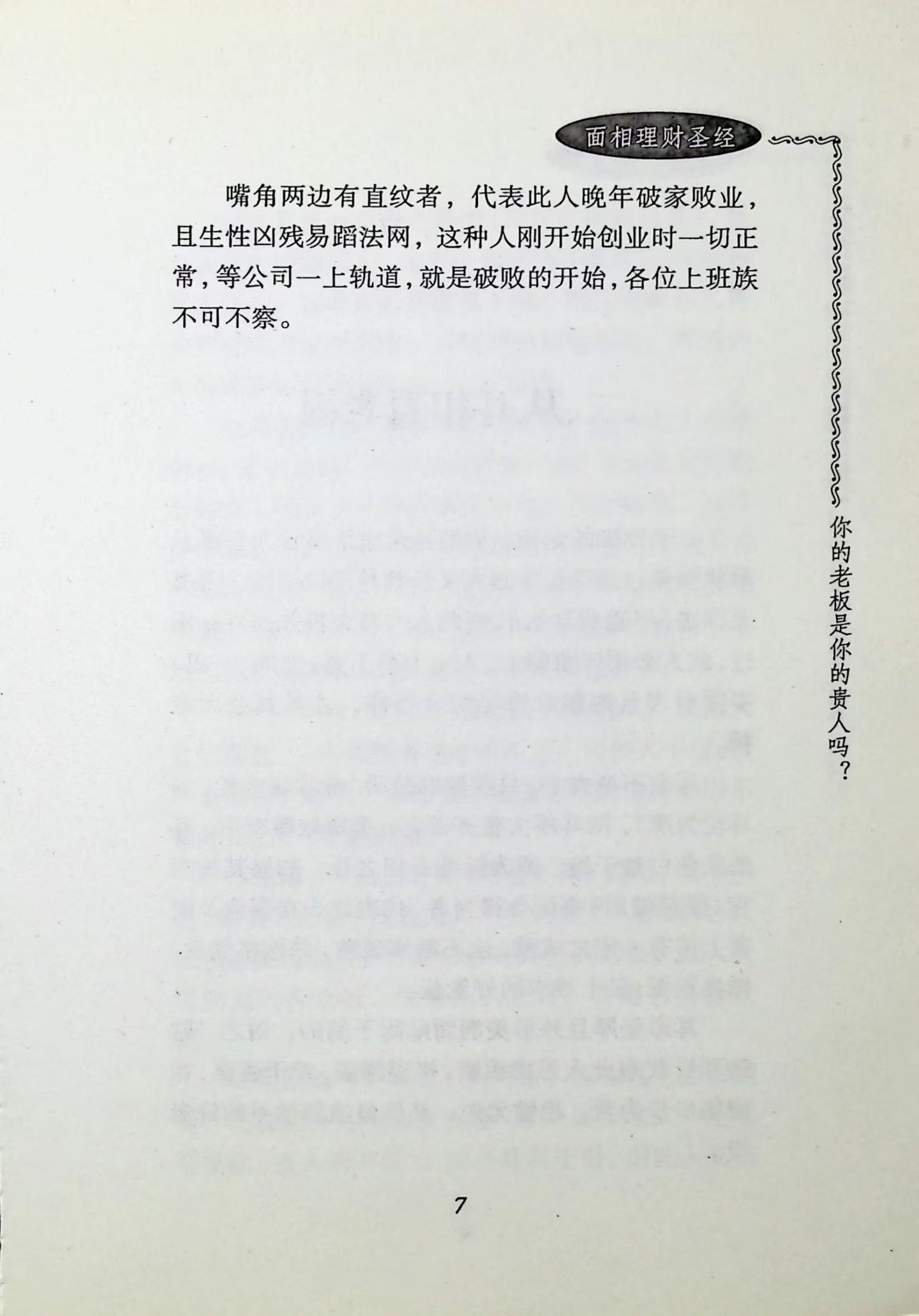 面相理财圣经

嘴角两边有直纹者，代表此人晚年破家败业，且生性凶残易蹈法网，这种人刚开始创业时一切正常，等公司一上轨道，就是破败的开始，各位上班族不可不察。

你的老板是你的贵人吗？

7